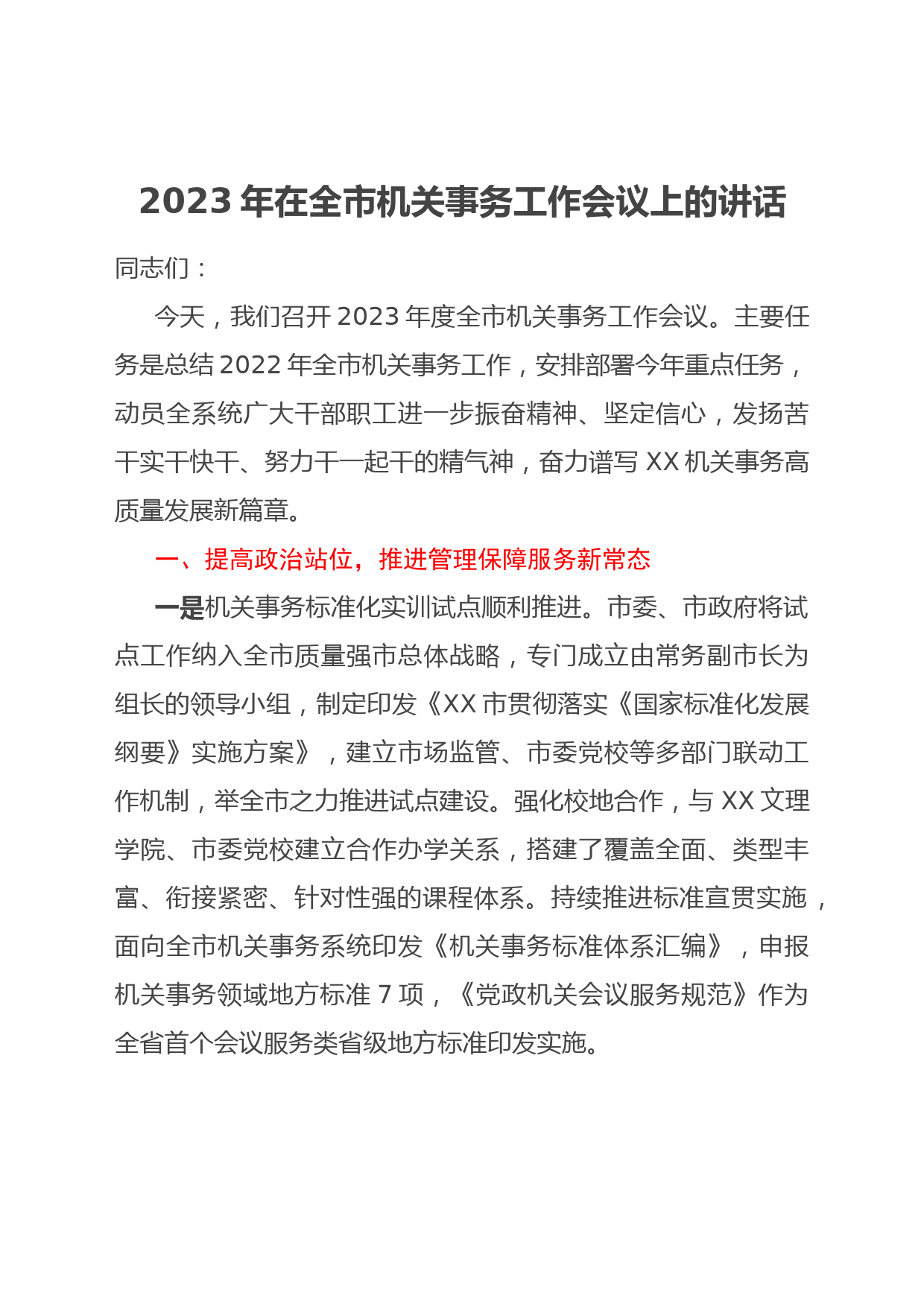 2023 年在全市机关事务工作会议上的讲话

同志们：

今天，我们召开 2023 年度全市机关事务工作会议。主要任务是总结 2022 年全市机关事务工作，安排部署今年重点任务，动员全系统广大干部职工进一步振奋精神、坚定信心，发扬苦干实干快干、努力干一起干的精气神，奋力谱写 XX 机关事务高质量发展新篇章。

一、提高政治站位，推进管理保障服务新常态

一是机关事务标准化实训试点顺利推进。市委、市政府将试点工作纳入全市质量强市总体战略，专门成立由常务副市长为组长的领导小组，制定印发《XX 市贯彻落实《国家标准化发展纲要》实施方案》，建立市场监管、市委党校等多部门联动工作机制，举全市之力推进试点建设。强化校地合作，与 XX 文理学院、市委党校建立合作办学关系，搭建了覆盖全面、类型丰富、衔接紧密、针对性强的课程体系。持续推进标准宣贯实施，面向全市机关事务系统印发《机关事务标准体系汇编》，申报机关事务领域地方标准 7 项，《党政机关会议服务规范》作为全省首个会议服务类省级地方标准印发实施。